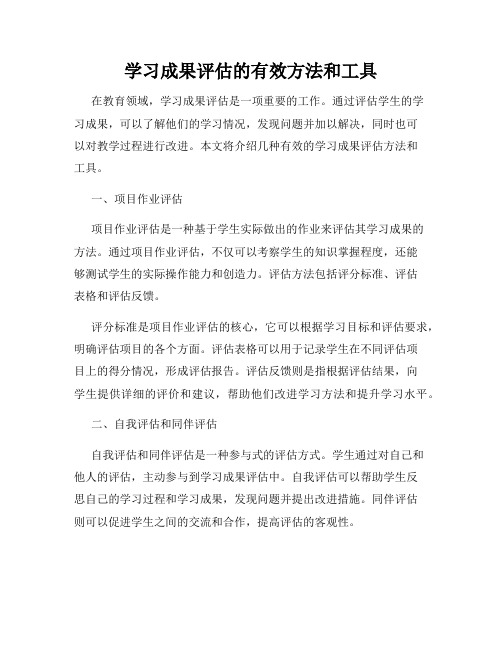 学习成果评估的有效方法和工具

在教育领域，学习成果评估是一项重要的工作。通过评估学生的学习成果，可以了解他们的学习情况，发现问题并加以解决，同时也可以对教学过程进行改进。本文将介绍几种有效的学习成果评估方法和工具。

一、项目作业评估

项目作业评估是一种基于学生实际做出的作业来评估其学习成果的方法。通过项目作业评估，不仅可以考察学生的知识掌握程度，还能够测试学生的实际操作能力和创造力。评估方法包括评分标准、评估表格和评估反馈。

评分标准是项目作业评估的核心，它可以根据学习目标和评估要求，明确评估项目的各个方面。评估表格可以用于记录学生在不同评估项目上的得分情况，形成评估报告。评估反馈则是指根据评估结果，向学生提供详细的评价和建议，帮助他们改进学习方法和提升学习水平。

二、自我评估和同伴评估

自我评估和同伴评估是一种参与式的评估方式。学生通过对自己和他人的评估，主动参与到学习成果评估中。自我评估可以帮助学生反思自己的学习过程和学习成果，发现问题并提出改进措施。同伴评估则可以促进学生之间的交流和合作，提高评估的客观性。